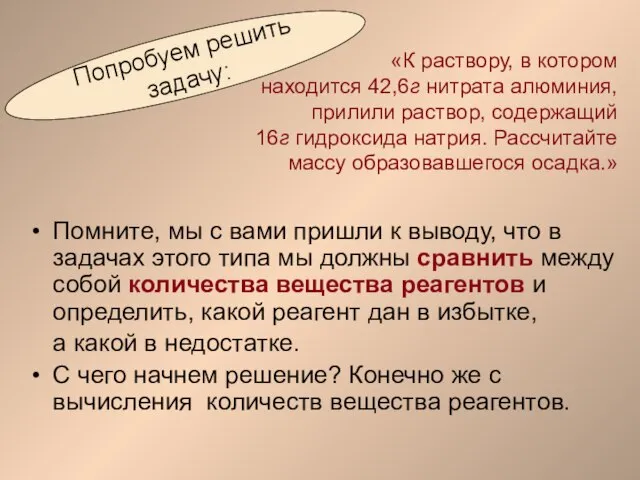 Попробуем решить задачу:

«К раствору, в котором находится 42,6г нитрата алюминия, прилили раствор, содержащий 16г гидроксида натрия. Рассчитайте массу образовавшегося осадка.»

• Помните, мы с вами пришли к выводу, что в задачах этого типа мы должны сравнить между собой количества вещества реагентов и определить, какой реагент дан в избытке,
а какой в недостатке.
• С чего начнем решение? Конечно же с вычисления количеств вещества реагентов.